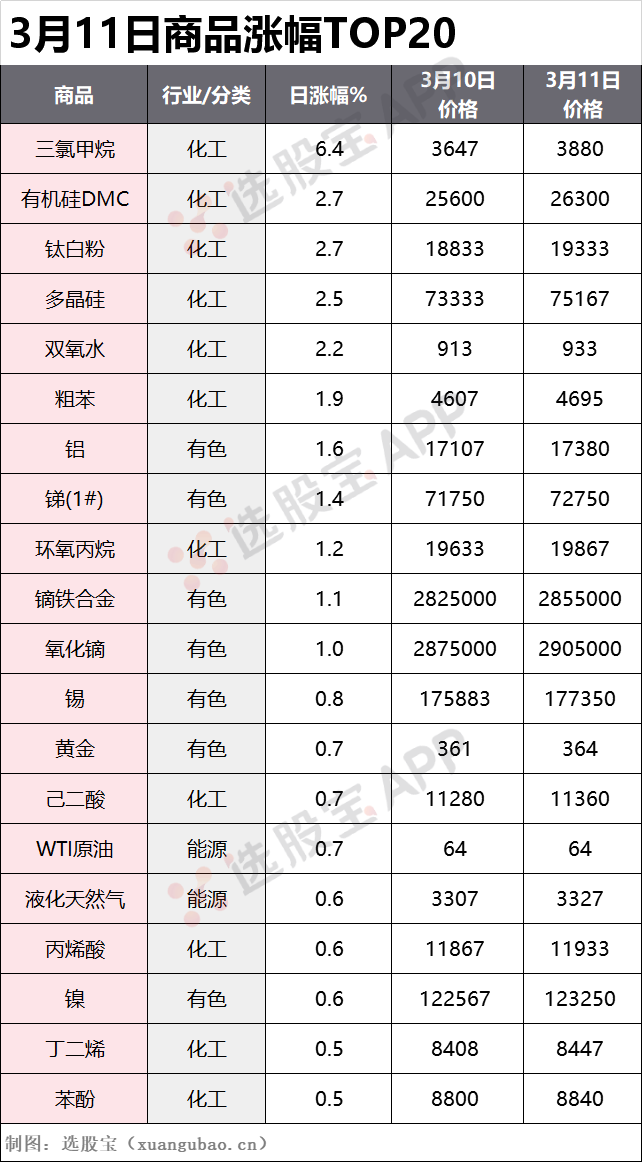 3月11日商品涨幅TOP20

| 商品 | 行业/分类 | 日涨幅% | 3月10日价格 | 3月11日价格 |
|---|---|---|---|---|
| 三氯甲烷 | 化工 | 6.4 | 3647 | 3880 |
| 有机硅DMC | 化工 | 2.7 | 25600 | 26300 |
| 钛白粉 | 化工 | 2.7 | 18833 | 19333 |
| 多晶硅 | 化工 | 2.5 | 73333 | 75167 |
| 双氧水 | 化工 | 2.2 | 913 | 933 |
| 粗苯 | 化工 | 1.9 | 4607 | 4695 |
| 铝 | 有色 | 1.6 | 17107 | 17380 |
| 锑(1#) | 有色 | 1.4 | 71750 | 72750 |
| 环氧丙烷 | 化工 | 1.2 | 19633 | 19867 |
| 镝铁合金 | 有色 | 1.1 | 2825000 | 2855000 |
| 氧化镝 | 有色 | 1.0 | 2875000 | 2905000 |
| 锡 | 有色 | 0.8 | 175883 | 177350 |
| 黄金 | 有色 | 0.7 | 361 | 364 |
| 己二酸 | 化工 | 0.7 | 11280 | 11360 |
| WTI原油 | 能源 | 0.7 | 64 | 64 |
| 液化天然气 | 能源 | 0.6 | 3307 | 3327 |
| 丙烯酸 | 化工 | 0.6 | 11867 | 11933 |
| 镍 | 有色 | 0.6 | 122567 | 123250 |
| 丁二烯 | 化工 | 0.5 | 8408 | 8447 |
| 苯酚 | 化工 | 0.5 | 8800 | 8840 |

制图：选股宝（xuangubao.cn）

选股宝APP